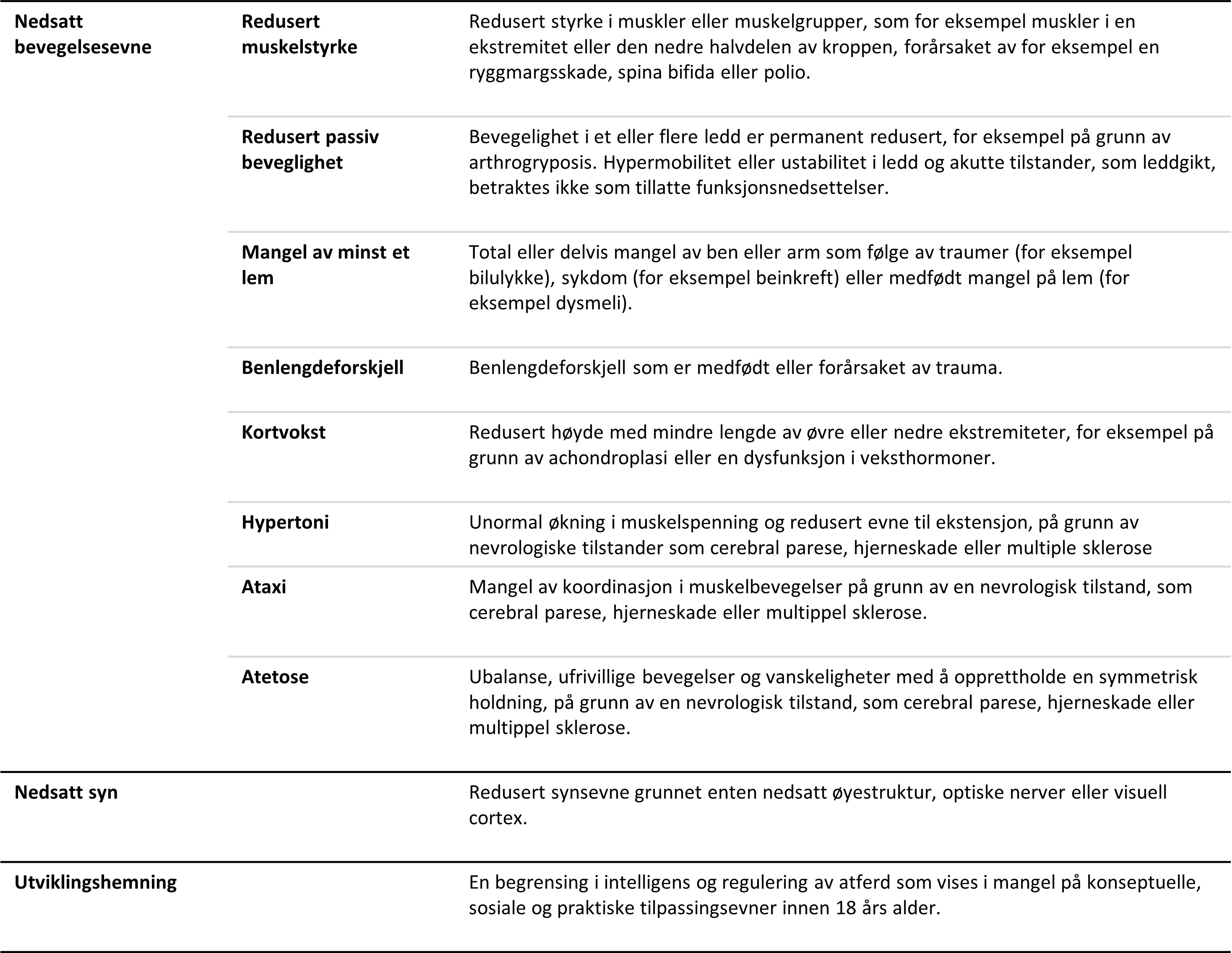 | Nedsatt bevegelsesevne | Redusert muskelstyrke | Redusert styrke i muskler eller muskelgrupper, som for eksempel muskler i en ekstremitet eller den nedre halvdelen av kroppen, forårsaket av for eksempel en ryggmargsskade, spina bifida eller polio. |
|---|---|---|
| | Redusert passiv beveglighet | Bevegelighet i et eller flere ledd er permanent redusert, for eksempel på grunn av arthrogryposis. Hypermobilitet eller ustabilitet i ledd og akutte tilstander, som leddgikt, betraktes ikke som tillatte funksjonsnedsettelser. |
| | Mangel av minst et lem | Total eller delvis mangel av ben eller arm som følge av traumer (for eksempel bilulykke), sykdom (for eksempel beinkreft) eller medfødt mangel på lem (for eksempel dysmeli). |
| | Benlengdeforskjell | Benlengdeforskjell som er medfødt eller forårsaket av trauma. |
| | Kortvokst | Redusert høyde med mindre lengde av øvre eller nedre ekstremiteter, for eksempel på grunn av achondroplasi eller en dysfunksjon i veksthormoner. |
| | Hypertoni | Unormal økning i muskelspenning og redusert evne til ekstensjon, på grunn av nevrologiske tilstander som cerebral parese, hjerneskade eller multiple sklerose |
| | Ataxi | Mangel av koordinasjon i muskelbevegelser på grunn av en nevrologisk tilstand, som cerebral parese, hjerneskade eller multippel sklerose. |
| | Atetose | Ubalanse, ufrivillige bevegelser og vanskeligheter med å opprettholde en symmetrisk holdning, på grunn av en nevrologisk tilstand, som cerebral parese, hjerneskade eller multippel sklerose. |
| Nedsatt syn | | Redusert synsevne grunnet enten nedsatt øyestruktur, optiske nerver eller visuell cortex. |
| Utviklingshemning | | En begrensing i intelligens og regulering av atferd som vises i mangel på konseptuelle, sosiale og praktiske tilpassingsevner innen 18 års alder. |